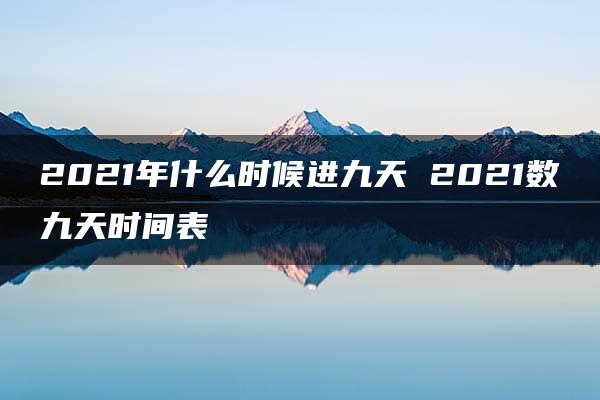 2021年什么时候进九天 2021数九天时间表